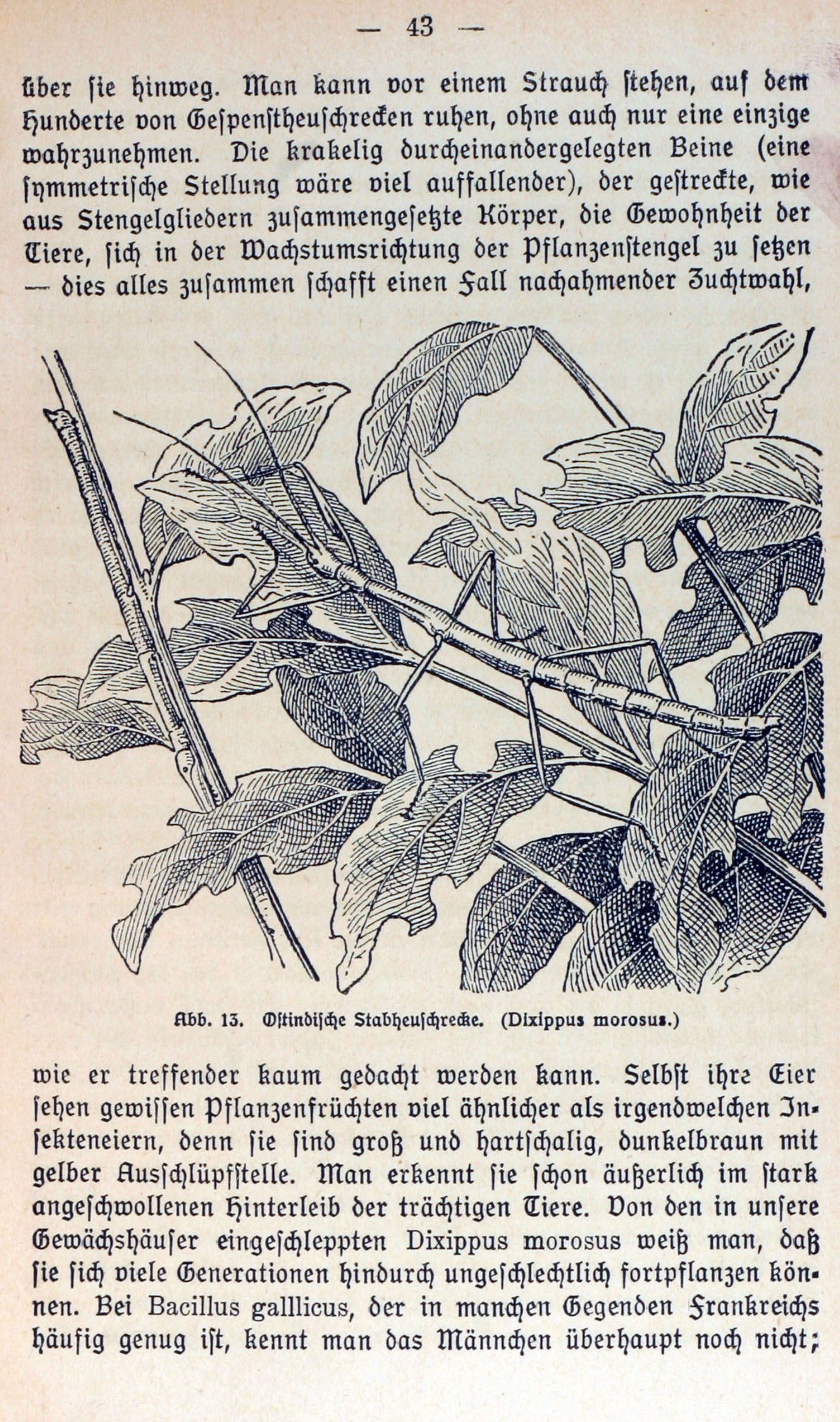 — 43 —

über ſie hinweg. Man kann vor einem Strauch ſtehen, auf dem Hunderte von Geſpenſtheuſchrecken ruhen, ohne auch nur eine einzige wahrzunehmen. Die krakelig durcheinandergelegten Beine (eine ſymmetriſche Stellung wäre viel auffallender), der geſtreckte, wie aus Stengelgliedern zuſammengeſetzte Körper, die Gewohnheit der Tiere, ſich in der Wachstumsrichtung der Pflanzenſtengel zu ſetzen — dies alles zuſammen ſchafft einen Fall nachahmender Zuchtwahl,

Abb. 13. Oſtindiſche Stabheuſchrecke. (Dixippus morosus.)

wie er treffender kaum gedacht werden kann. Selbſt ihre Eier ſehen gewiſſen Pflanzenfrüchten viel ähnlicher als irgendwelchen Inſekteneiern, denn ſie ſind groß und hartſchalig, dunkelbraun mit gelber Ausſchlüpfſtelle. Man erkennt ſie ſchon äußerlich im ſtark angeſchwollenen Hinterleib der trächtigen Tiere. Von den in unſere Gewächshäuſer eingeſchleppten Dixippus morosus weiß man, daß ſie ſich viele Generationen hindurch ungeſchlechtlich fortpflanzen können. Bei Bacillus galllicus, der in manchen Gegenden Frankreichs häufig genug iſt, kennt man das Männchen überhaupt noch nicht;